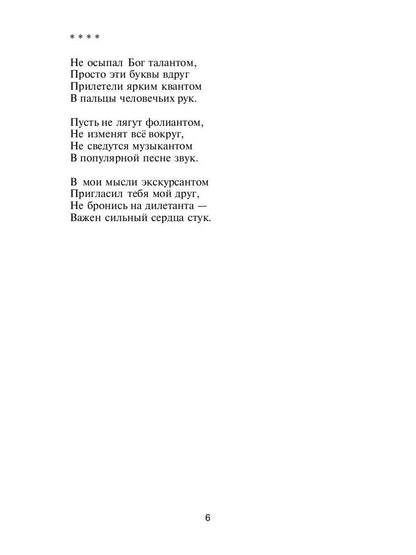 * * * *

Не осыпал Бог талантом,
Просто эти буквы вдруг
Прилетели ярким квантом
В пальцы человечьих рук.

Пусть не лягут фолиантом,
Не изменят всё вокруг,
Не сведутся музыкантом
В популярной песне звук.

В мои мысли экскурсантом
Пригласил тебя мой друг,
Не бронись на дилетанта —
Важен сильный сердца стук.

6